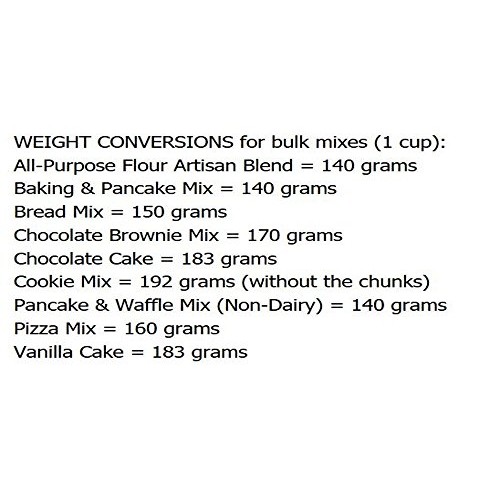 WEIGHT CONVERSIONS for bulk mixes (1 cup):
All-Purpose Flour Artisan Blend = 140 grams
Baking & Pancake Mix = 140 grams
Bread Mix = 150 grams
Chocolate Brownie Mix = 170 grams
Chocolate Cake = 183 grams
Cookie Mix = 192 grams (without the chunks)
Pancake & Waffle Mix (Non-Dairy) = 140 grams
Pizza Mix = 160 grams
Vanilla Cake = 183 grams